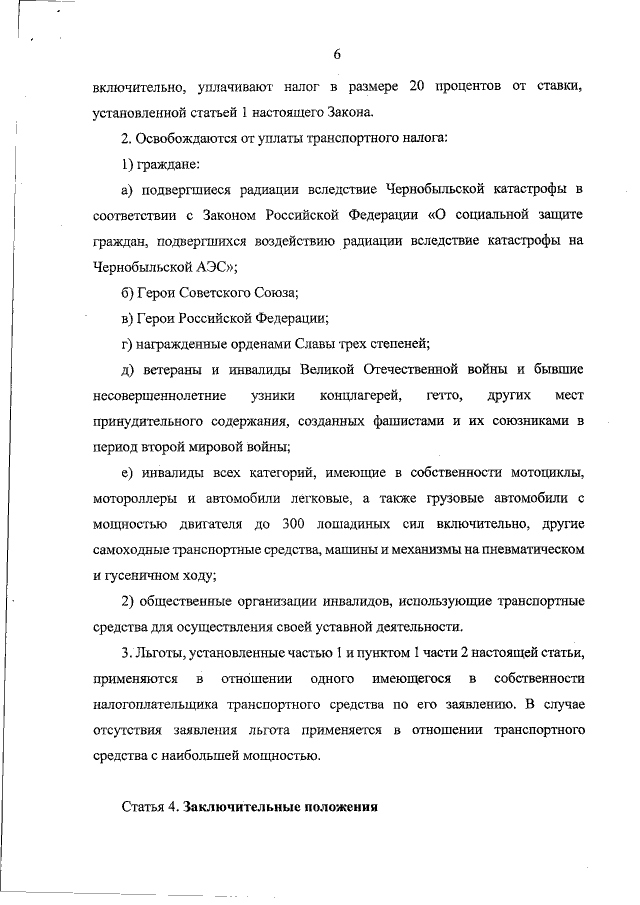 6

включительно, уплачивают налог в размере 20 процентов от ставки, установленной статьей 1 настоящего Закона.

2. Освобождаются от уплаты транспортного налога:

1) граждане:

а) подвергшиеся радиации вследствие Чернобыльской катастрофы в соответствии с Законом Российской Федерации «О социальной защите граждан, подвергшихся воздействию радиации вследствие катастрофы на Чернобыльской АЭС»;

б) Герои Советского Союза;

в) Герои Российской Федерации;

г) награжденные орденами Славы трех степеней;

д) ветераны и инвалиды Великой Отечественной войны и бывшие несовершеннолетние узники концлагерей, гетто, других мест принудительного содержания, созданных фашистами и их союзниками в период второй мировой войны;

е) инвалиды всех категорий, имеющие в собственности мотоциклы, мотороллеры и автомобили легковые, а также грузовые автомобили с мощностью двигателя до 300 лошадиных сил включительно, другие самоходные транспортные средства, машины и механизмы на пневматическом и гусеничном ходу;

2) общественные организации инвалидов, использующие транспортные средства для осуществления своей уставной деятельности.

3. Льготы, установленные частью 1 и пунктом 1 части 2 настоящей статьи, применяются в отношении одного имеющегося в собственности налогоплательщика транспортного средства по его заявлению. В случае отсутствия заявления льгота применяется в отношении транспортного средства с наибольшей мощностью.

Статья 4. Заключительные положения